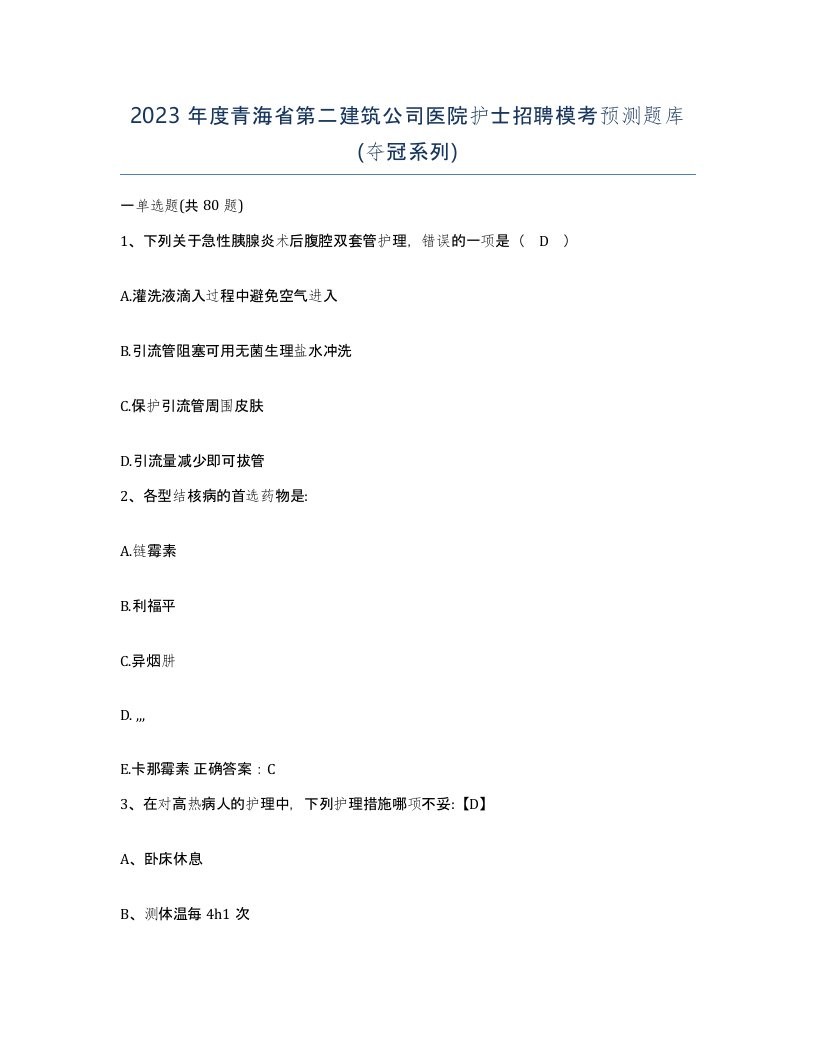 2023 年度青海省第二建筑公司医院护士招聘模考预测题库(夺冠系列)

一单选题(共 80 题)

1、下列关于急性胰腺炎术后腹腔双套管护理，错误的一项是（ D ）

A.灌洗液滴入过程中避免空气进入

B.引流管阻塞可用无菌生理盐水冲洗

C.保护引流管周围皮肤

D.引流量减少即可拔管

2、各型结核病的首选药物是:

A.链霉素

B.利福平

C.异烟肼

D. ,,,

E.卡那霉素 正确答案：C

3、在对高热病人的护理中，下列护理措施哪项不妥:【D】

A、卧床休息

B、测体温每 4h1 次